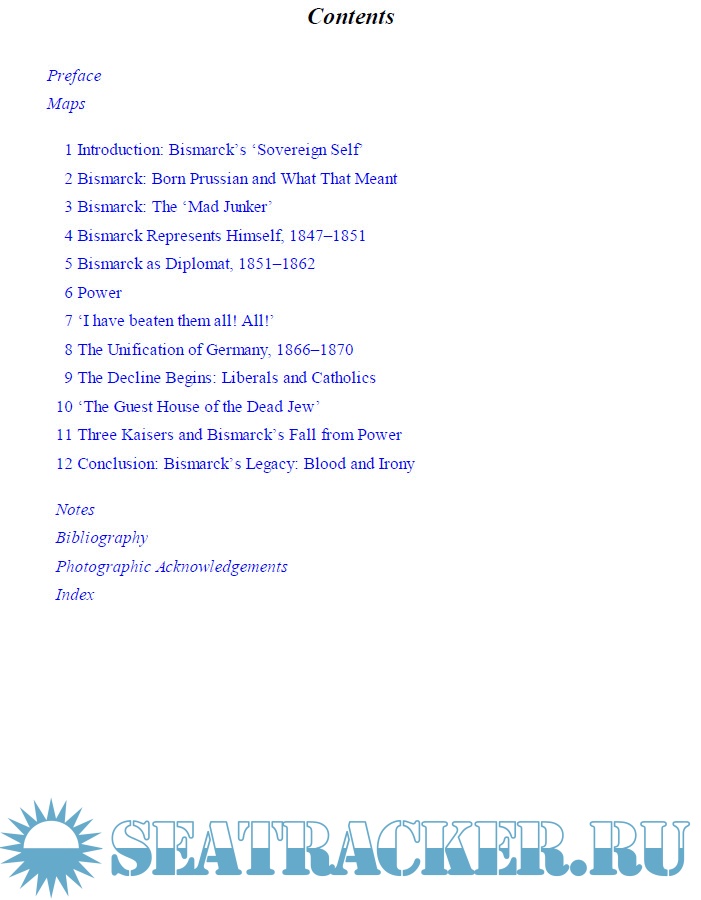 Contents

Preface
Maps

1 Introduction: Bismarck's 'Sovereign Self'
2 Bismarck: Born Prussian and What That Meant
3 Bismarck: The 'Mad Junker'
4 Bismarck Represents Himself, 1847–1851
5 Bismarck as Diplomat, 1851–1862
6 Power
7 'I have beaten them all! All!'
8 The Unification of Germany, 1866–1870
9 The Decline Begins: Liberals and Catholics
10 'The Guest House of the Dead Jew'
11 Three Kaisers and Bismarck's Fall from Power
12 Conclusion: Bismarck's Legacy: Blood and Irony

Notes
Bibliography
Photographic Acknowledgements
Index

SEATRACKER.RU